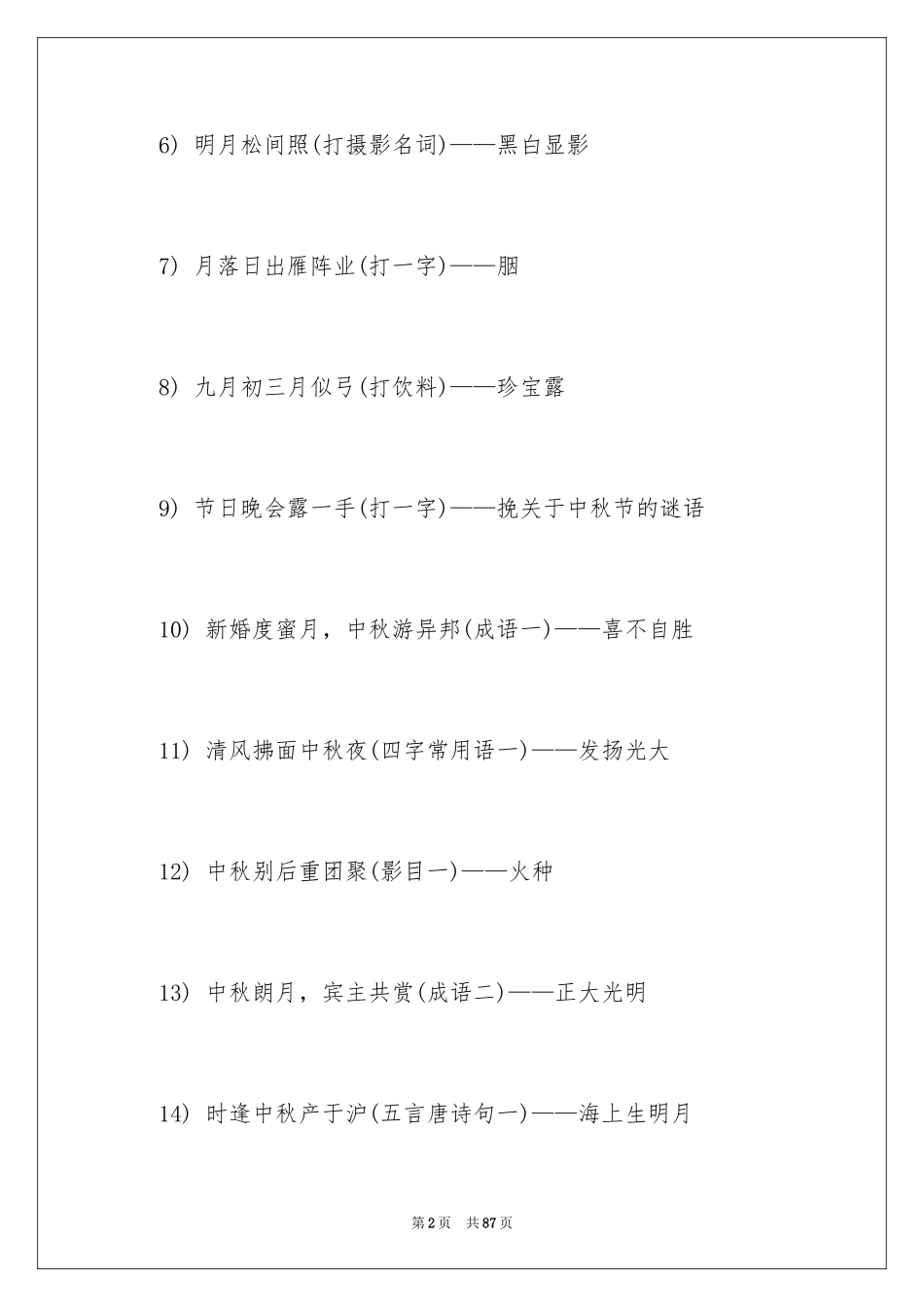 6) 明月松间照(打摄影名词)——黑白显影

7) 月落日出雁阵业(打一字)——胭

8) 九月初三月似弓(打饮料)——珍宝露

9) 节日晚会露一手(打一字)——挽关于中秋节的谜语

10) 新婚度蜜月，中秋游异邦(成语一)——喜不自胜

11) 清风拂面中秋夜(四字常用语一)——发扬光大

12) 中秋别后重团聚(影目一)——火种

13) 中秋朗月，宾主共赏(成语二)——正大光明

14) 时逢中秋产于沪(五言唐诗句一)——海上生明月

第2页　共87页